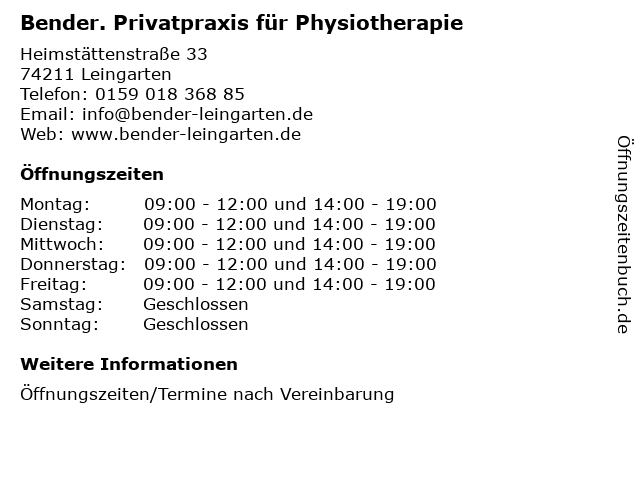 Bender. Privatpraxis für Physiotherapie

Heimstättenstraße 33
74211 Leingarten
Telefon: 0159 018 368 85
Email: info@bender-leingarten.de
Web: www.bender-leingarten.de

Öffnungszeiten

| | |
|---|---|
| Montag: | 09:00 - 12:00 und 14:00 - 19:00 |
| Dienstag: | 09:00 - 12:00 und 14:00 - 19:00 |
| Mittwoch: | 09:00 - 12:00 und 14:00 - 19:00 |
| Donnerstag: | 09:00 - 12:00 und 14:00 - 19:00 |
| Freitag: | 09:00 - 12:00 und 14:00 - 19:00 |
| Samstag: | Geschlossen |
| Sonntag: | Geschlossen |

Weitere Informationen

Öffnungszeiten/Termine nach Vereinbarung

Öffnungszeitenbuch.de